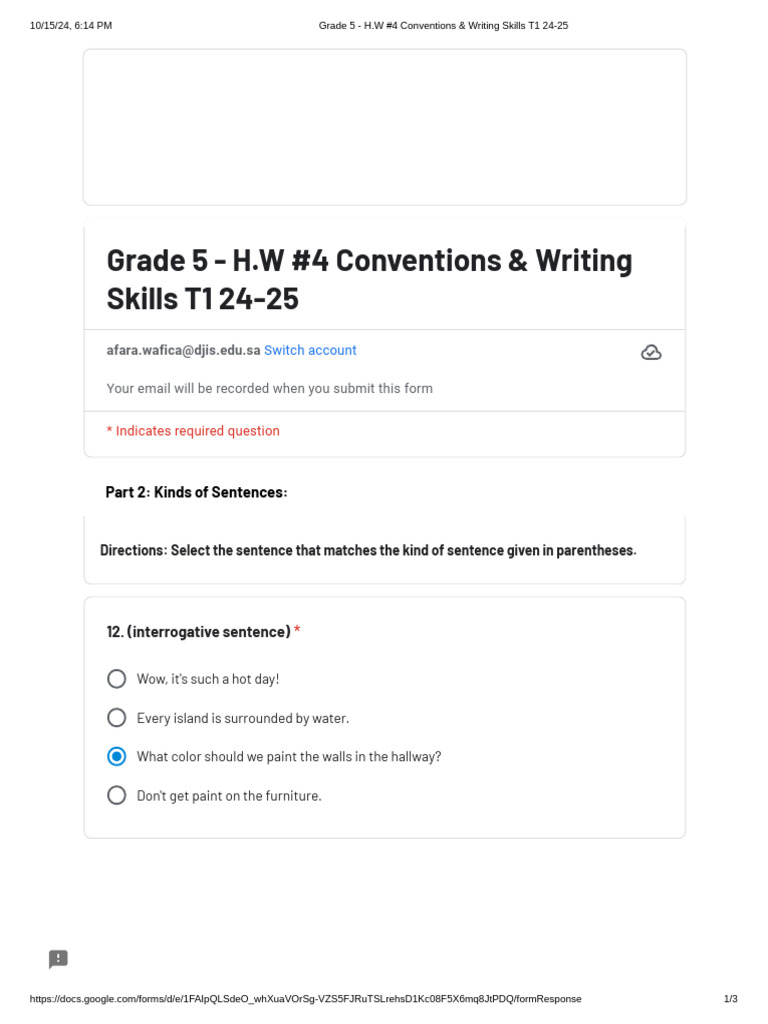 10/15/24, 6:14 PM

Grade 5 - H.W #4 Conventions & Writing Skills T1 24-25

Grade 5 - H.W #4 Conventions & Writing Skills T1 24-25

afara.wafica@djis.edu.sa Switch account

Your email will be recorded when you submit this form

* Indicates required question

Part 2: Kinds of Sentences:

Directions: Select the sentence that matches the kind of sentence given in parentheses.

12. (interrogative sentence) *

Wow, it's such a hot day!

Every island is surrounded by water.

What color should we paint the walls in the hallway?

Don't get paint on the furniture.

https://docs.google.com/forms/d/e/1FAIpQLSdeO_whXuaVOrSg-VZS5FJRuTSLrehsD1Kc08F5X6mq8JtPDQ/formResponse

1/3